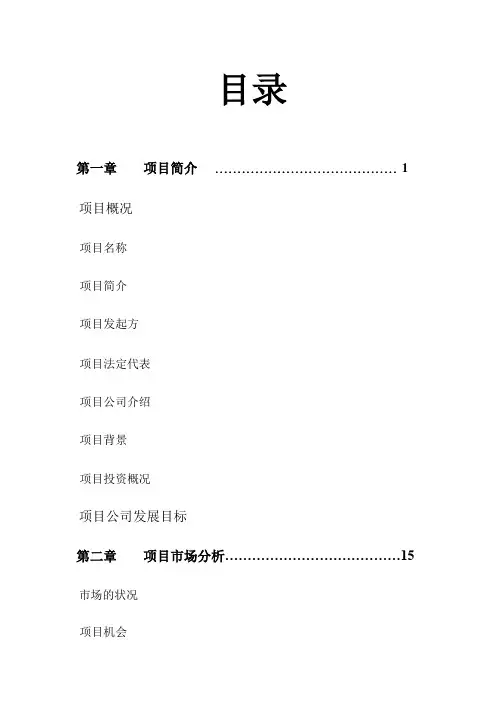 目录

第一章 项目简介 …………………………………… 1

项目概况

项目名称

项目简介

项目发起方

项目法定代表

项目公司介绍

项目背景

项目投资概况

项目公司发展目标

第二章 项目市场分析…………………………………15

市场的状况

项目机会